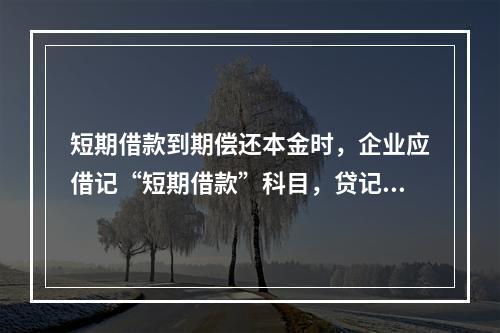 短期借款到期偿还本金时，企业应借记“短期借款”科目，贷记...